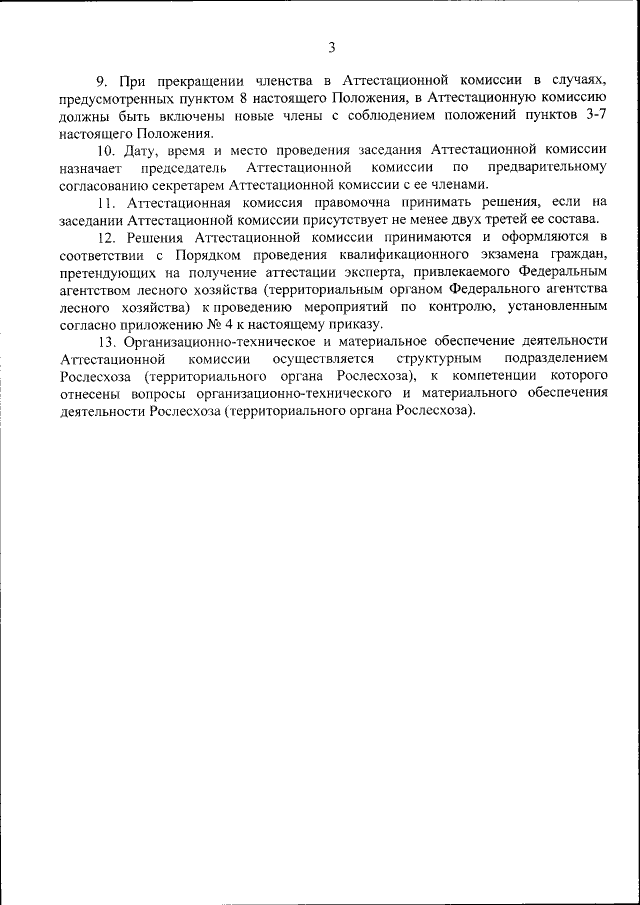 3

9. При прекращении членства в Аттестационной комиссии в случаях, предусмотренных пунктом 8 настоящего Положения, в Аттестационную комиссию должны быть включены новые члены с соблюдением положений пунктов 3-7 настоящего Положения.

10. Дату, время и место проведения заседания Аттестационной комиссии назначает председатель Аттестационной комиссии по предварительному согласованию секретарем Аттестационной комиссии с ее членами.

11. Аттестационная комиссия правомочна принимать решения, если на заседании Аттестационной комиссии присутствует не менее двух третей ее состава.

12. Решения Аттестационной комиссии принимаются и оформляются в соответствии с Порядком проведения квалификационного экзамена граждан, претендующих на получение аттестации эксперта, привлекаемого Федеральным агентством лесного хозяйства (территориальным органом Федерального агентства лесного хозяйства) к проведению мероприятий по контролю, установленным согласно приложению № 4 к настоящему приказу.

13. Организационно-техническое и материальное обеспечение деятельности Аттестационной комиссии осуществляется структурным подразделением Рослесхоза (территориального органа Рослесхоза), к компетенции которого отнесены вопросы организационно-технического и материального обеспечения деятельности Рослесхоза (территориального органа Рослесхоза).